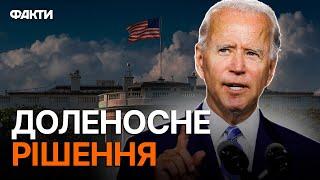 ФАКТИ

ДОЛЕНОСНЕ
РІШЕННЯ